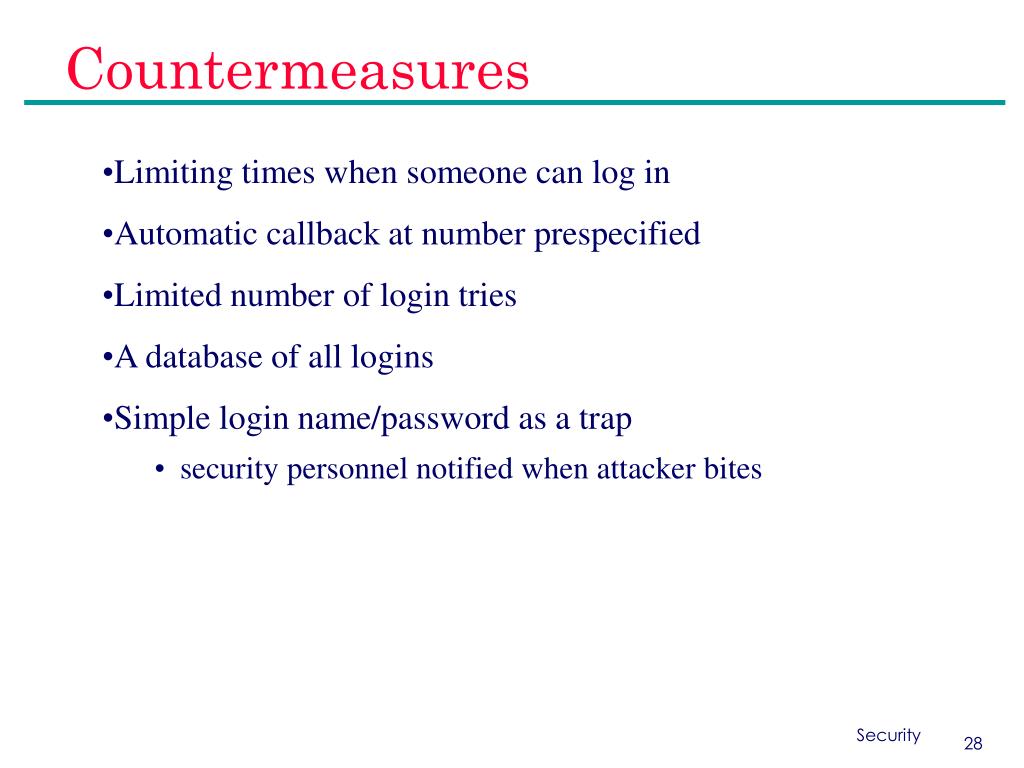 Countermeasures

•Limiting times when someone can log in

•Automatic callback at number prespecified

•Limited number of login tries

•A database of all logins

•Simple login name/password as a trap

• security personnel notified when attacker bites

Security

28